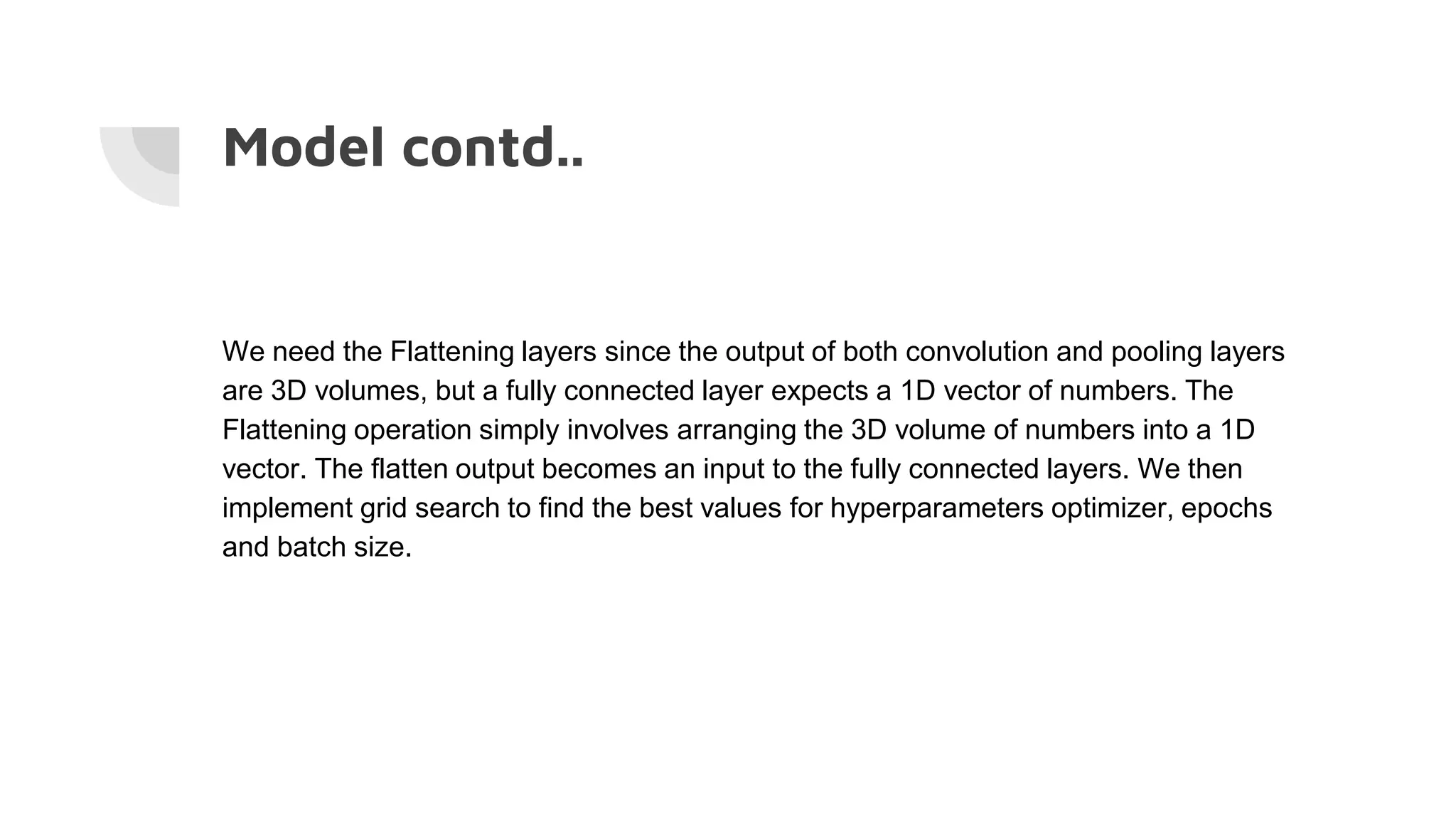 Model contd..

We need the Flattening layers since the output of both convolution and pooling layers are 3D volumes, but a fully connected layer expects a 1D vector of numbers. The Flattening operation simply involves arranging the 3D volume of numbers into a 1D vector. The flatten output becomes an input to the fully connected layers. We then implement grid search to find the best values for hyperparameters optimizer, epochs and batch size.